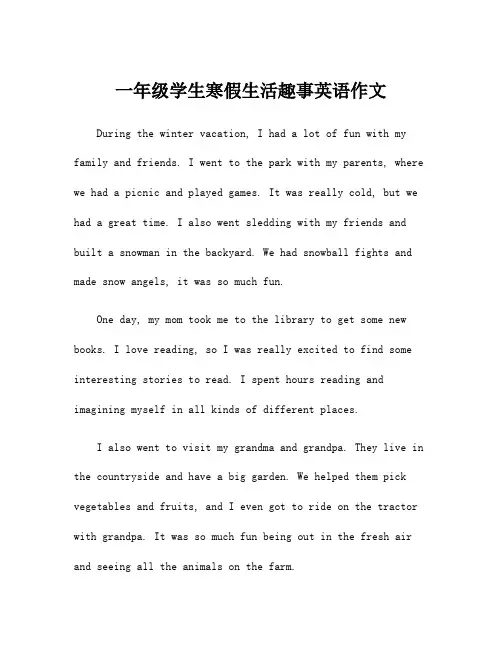 一年级学生寒假生活趣事英语作文

During the winter vacation, I had a lot of fun with my family and friends. I went to the park with my parents, where we had a picnic and played games. It was really cold, but we had a great time. I also went sledding with my friends and built a snowman in the backyard. We had snowball fights and made snow angels, it was so much fun.

One day, my mom took me to the library to get some new books. I love reading, so I was really excited to find some interesting stories to read. I spent hours reading and imagining myself in all kinds of different places.

I also went to visit my grandma and grandpa. They live in the countryside and have a big garden. We helped them pick vegetables and fruits, and I even got to ride on the tractor with grandpa. It was so much fun being out in the fresh air and seeing all the animals on the farm.